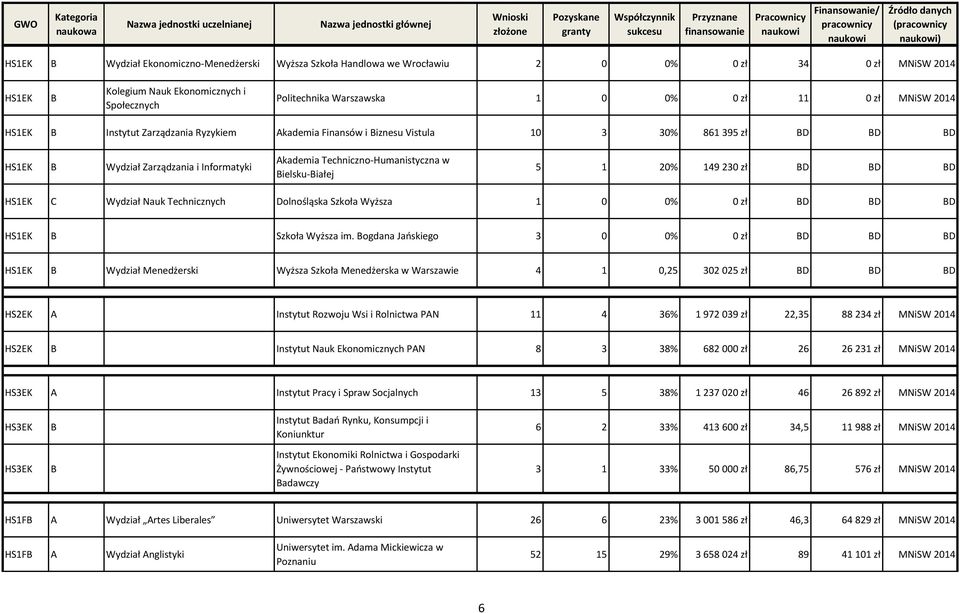 | GWO | Kategoria naukowa | Nazwa jednostki uczelnianej | Nazwa jednostki głównej | Wnioski złożone | Pozyskane granty | Współczynnik sukcesu | Przyznane finansowanie | Pracownicy naukowi | Finansowanie/ pracownicy naukowi | Źródło danych (pracownicy naukowi) |
|---|---|---|---|---|---|---|---|---|---|---|
| HS1EK | B | Wydział Ekonomiczno-Menedżerski | Wyższa Szkoła Handlowa we Wrocławiu | 2 | 0 | 0% | 0 zł | 34 | 0 zł | MNiSW 2014 |
| HS1EK | B | Kolegium Nauk Ekonomicznych i Społecznych | Politechnika Warszawska | 1 | 0 | 0% | 0 zł | 11 | 0 zł | MNiSW 2014 |
| HS1EK | B | Instytut Zarządzania Ryzykiem | Akademia Finansów i Biznesu Vistula | 10 | 3 | 30% | 861 395 zł | BD | BD | BD |
| HS1EK | B | Wydział Zarządzania i Informatyki | Akademia Techniczno-Humanistyczna w Bielsku-Białej | 5 | 1 | 20% | 149 230 zł | BD | BD | BD |
| HS1EK | C | Wydział Nauk Technicznych | Dolnośląska Szkoła Wyższa | 1 | 0 | 0% | 0 zł | BD | BD | BD |
| HS1EK | B | | Szkoła Wyższa im. Bogdana Jańskiego | 3 | 0 | 0% | 0 zł | BD | BD | BD |
| HS1EK | B | Wydział Menedżerski | Wyższa Szkoła Menedżerska w Warszawie | 4 | 1 | 0,25 | 302 025 zł | BD | BD | BD |
| HS2EK | A | | Instytut Rozwoju Wsi i Rolnictwa PAN | 11 | 4 | 36% | 1 972 039 zł | 22,35 | 88 234 zł | MNiSW 2014 |
| HS2EK | B | | Instytut Nauk Ekonomicznych PAN | 8 | 3 | 38% | 682 000 zł | 26 | 26 231 zł | MNiSW 2014 |
| HS3EK | A | | Instytut Pracy i Spraw Socjalnych | 13 | 5 | 38% | 1 237 020 zł | 46 | 26 892 zł | MNiSW 2014 |
| HS3EK | B | | Instytut Badań Rynku, Konsumpcji i Koniunktur | 6 | 2 | 33% | 413 600 zł | 34,5 | 11 988 zł | MNiSW 2014 |
| HS3EK | B | | Instytut Ekonomiki Rolnictwa i Gospodarki Żywnościowej - Państwowy Instytut Badawczy | 3 | 1 | 33% | 50 000 zł | 86,75 | 576 zł | MNiSW 2014 |
| HS1FB | A | Wydział „Artes Liberales" | Uniwersytet Warszawski | 26 | 6 | 23% | 3 001 586 zł | 46,3 | 64 829 zł | MNiSW 2014 |
| HS1FB | A | Wydział Anglistyki | Uniwersytet im. Adama Mickiewicza w Poznaniu | 52 | 15 | 29% | 3 658 024 zł | 89 | 41 101 zł | MNiSW 2014 |

6